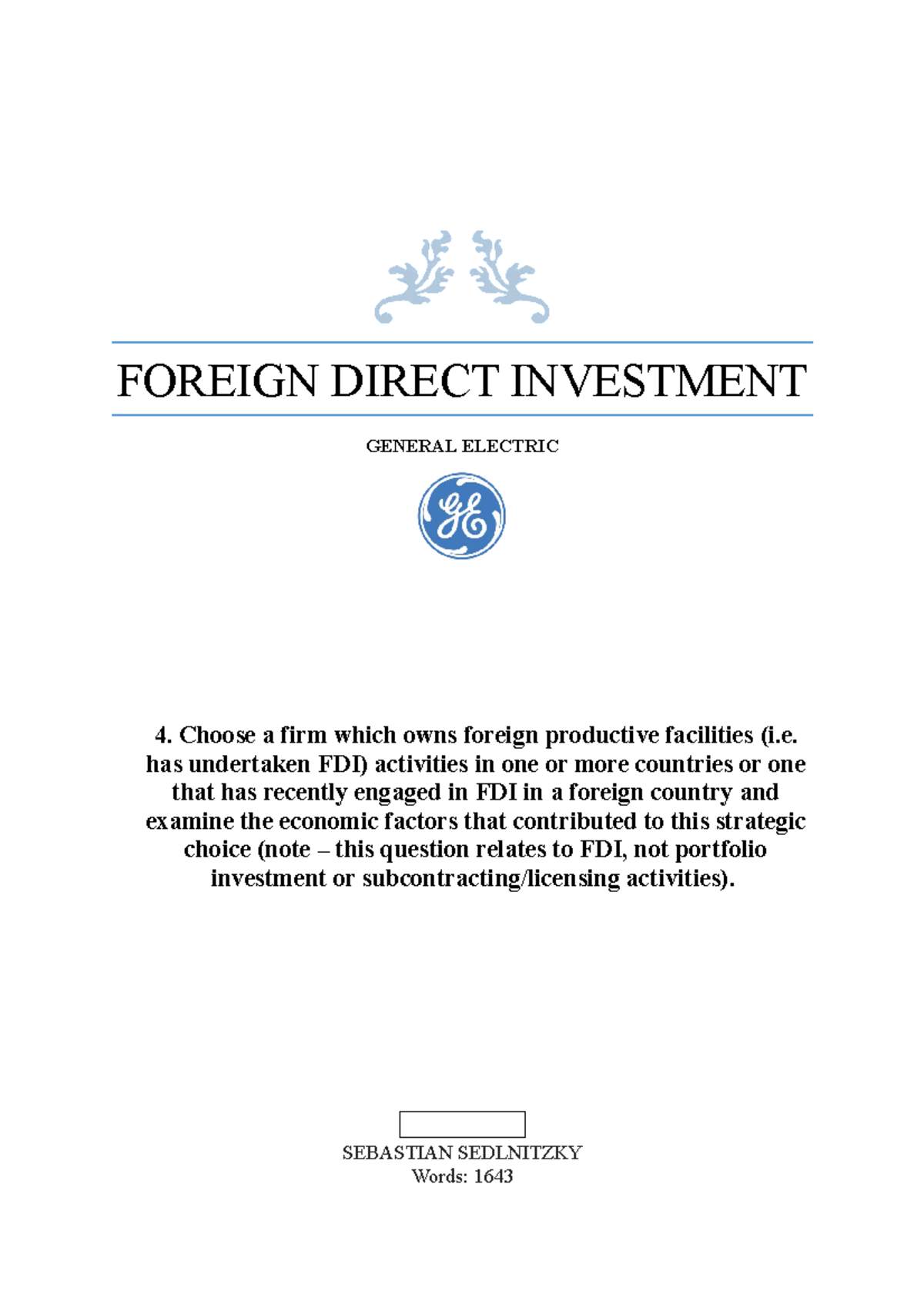 FOREIGN DIRECT INVESTMENT

GENERAL ELECTRIC

GE

4. Choose a firm which owns foreign productive facilities (i.e. has undertaken FDI) activities in one or more countries or one that has recently engaged in FDI in a foreign country and examine the economic factors that contributed to this strategic choice (note – this question relates to FDI, not portfolio investment or subcontracting/licensing activities).

SEBASTIAN SEDLNITZKY
Words: 1643